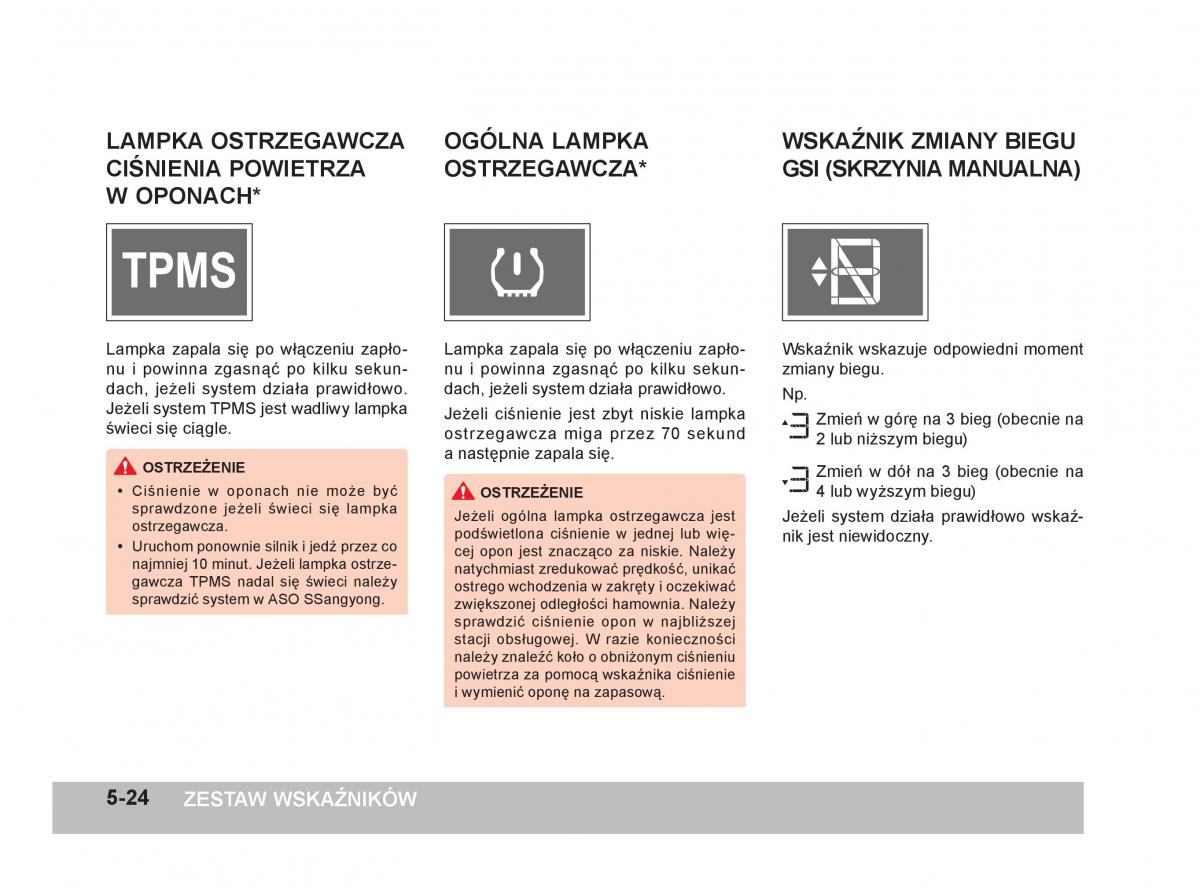 LAMPKA OSTRZEGAWCZA CIŚNIENIA POWIETRZA W OPONACH*

TPMS

Lampka zapala się po włączeniu zapłonu i powinna zgasnąć po kilku sekundach, jeżeli system działa prawidłowo. Jeżeli system TPMS jest wadliwy lampka świeci się ciągle.

OSTRZEŻENIE
• Ciśnienie w oponach nie może być sprawdzone jeżeli świeci się lampka ostrzegawcza.
• Uruchom ponownie silnik i jedź przez co najmniej 10 minut. Jeżeli lampka ostrzegawcza TPMS nadal się świeci należy sprawdzić system w ASO SSangyong.

OGÓLNA LAMPKA OSTRZEGAWCZA*

Lampka zapala się po włączeniu zapłonu i powinna zgasnąć po kilku sekundach, jeżeli system działa prawidłowo.

Jeżeli ciśnienie jest zbyt niskie lampka ostrzegawcza miga przez 70 sekund a następnie zapala się.

OSTRZEŻENIE
Jeżeli ogólna lampka ostrzegawcza jest podświetlona ciśnienie w jednej lub więcej opon jest znacząco za niskie. Należy natychmiast zredukować prędkość, unikać ostrego wchodzenia w zakręty i oczekiwać zwiększonej odległości hamownia. Należy sprawdzić ciśnienie opon w najbliższej stacji obsługowej. W razie konieczności należy znaleźć koło o obniżonym ciśnieniu powietrza za pomocą wskaźnika ciśnienie i wymienić oponę na zapasową.

WSKAŹNIK ZMIANY BIEGU GSI (SKRZYNIA MANUALNA)

Wskaźnik wskazuje odpowiedni moment zmiany biegu.

Np.

Zmień w górę na 3 bieg (obecnie na 2 lub niższym biegu)

Zmień w dół na 3 bieg (obecnie na 4 lub wyższym biegu)

Jeżeli system działa prawidłowo wskaźnik jest niewidoczny.

5-24 ZESTAW WSKAŹNIKÓW